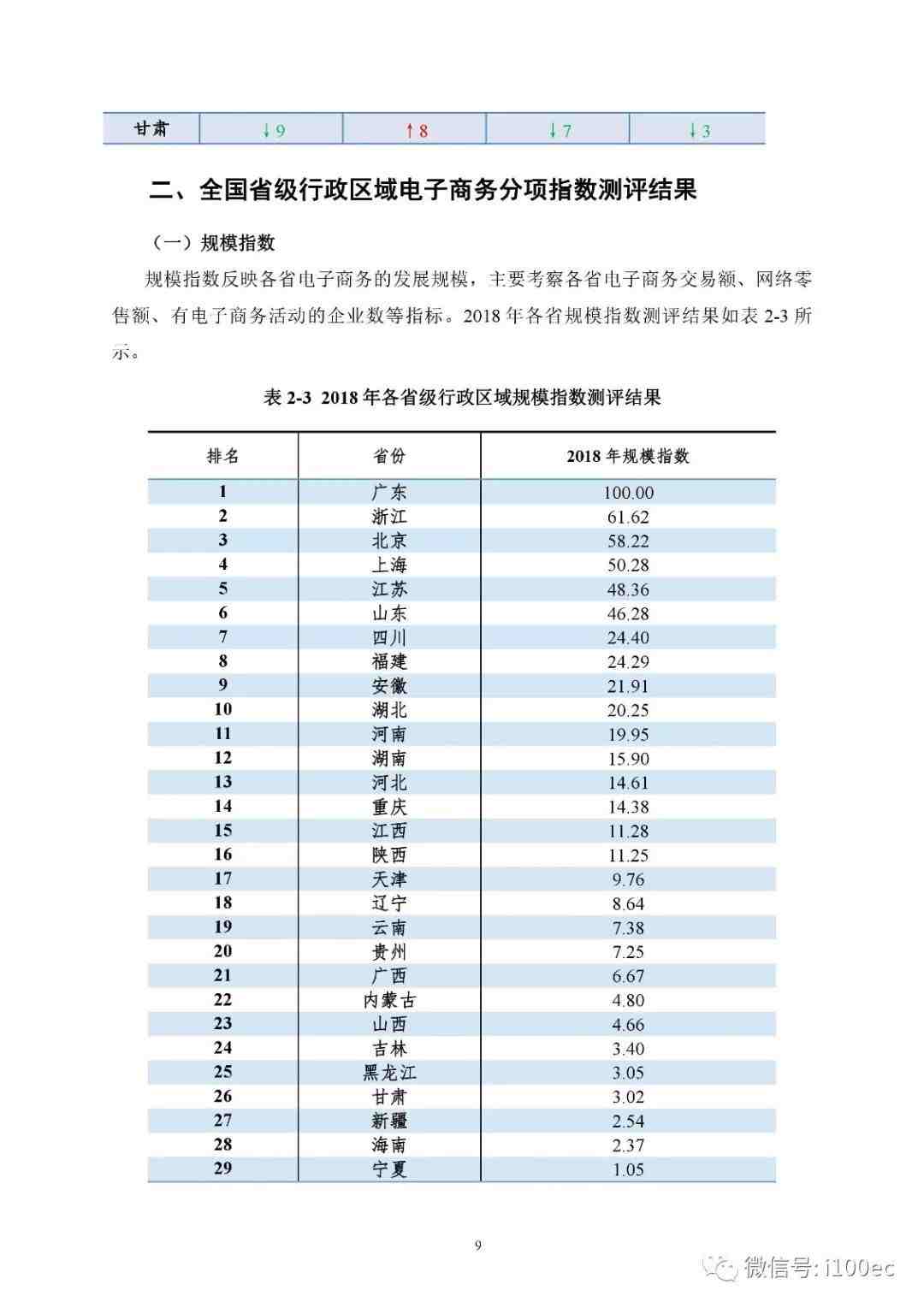 | 甘肃 | ↓9 | ↑8 | ↓7 | ↓3 |
|---|---|---|---|---|

二、全国省级行政区域电子商务分项指数测评结果

（一）规模指数

规模指数反映各省电子商务的发展规模，主要考察各省电子商务交易额、网络零售额、有电子商务活动的企业数等指标。2018 年各省规模指数测评结果如表 2-3 所示。

表 2-3 2018 年各省级行政区域规模指数测评结果

| 排名 | 省份 | 2018 年规模指数 |
|---|---|---|
| 1 | 广东 | 100.00 |
| 2 | 浙江 | 61.62 |
| 3 | 北京 | 58.22 |
| 4 | 上海 | 50.28 |
| 5 | 江苏 | 48.36 |
| 6 | 山东 | 46.28 |
| 7 | 四川 | 24.40 |
| 8 | 福建 | 24.29 |
| 9 | 安徽 | 21.91 |
| 10 | 湖北 | 20.25 |
| 11 | 河南 | 19.95 |
| 12 | 湖南 | 15.90 |
| 13 | 河北 | 14.61 |
| 14 | 重庆 | 14.38 |
| 15 | 江西 | 11.28 |
| 16 | 陕西 | 11.25 |
| 17 | 天津 | 9.76 |
| 18 | 辽宁 | 8.64 |
| 19 | 云南 | 7.38 |
| 20 | 贵州 | 7.25 |
| 21 | 广西 | 6.67 |
| 22 | 内蒙古 | 4.80 |
| 23 | 山西 | 4.66 |
| 24 | 吉林 | 3.40 |
| 25 | 黑龙江 | 3.05 |
| 26 | 甘肃 | 3.02 |
| 27 | 新疆 | 2.54 |
| 28 | 海南 | 2.37 |
| 29 | 宁夏 | 1.05 |

9

微信号: i100ec